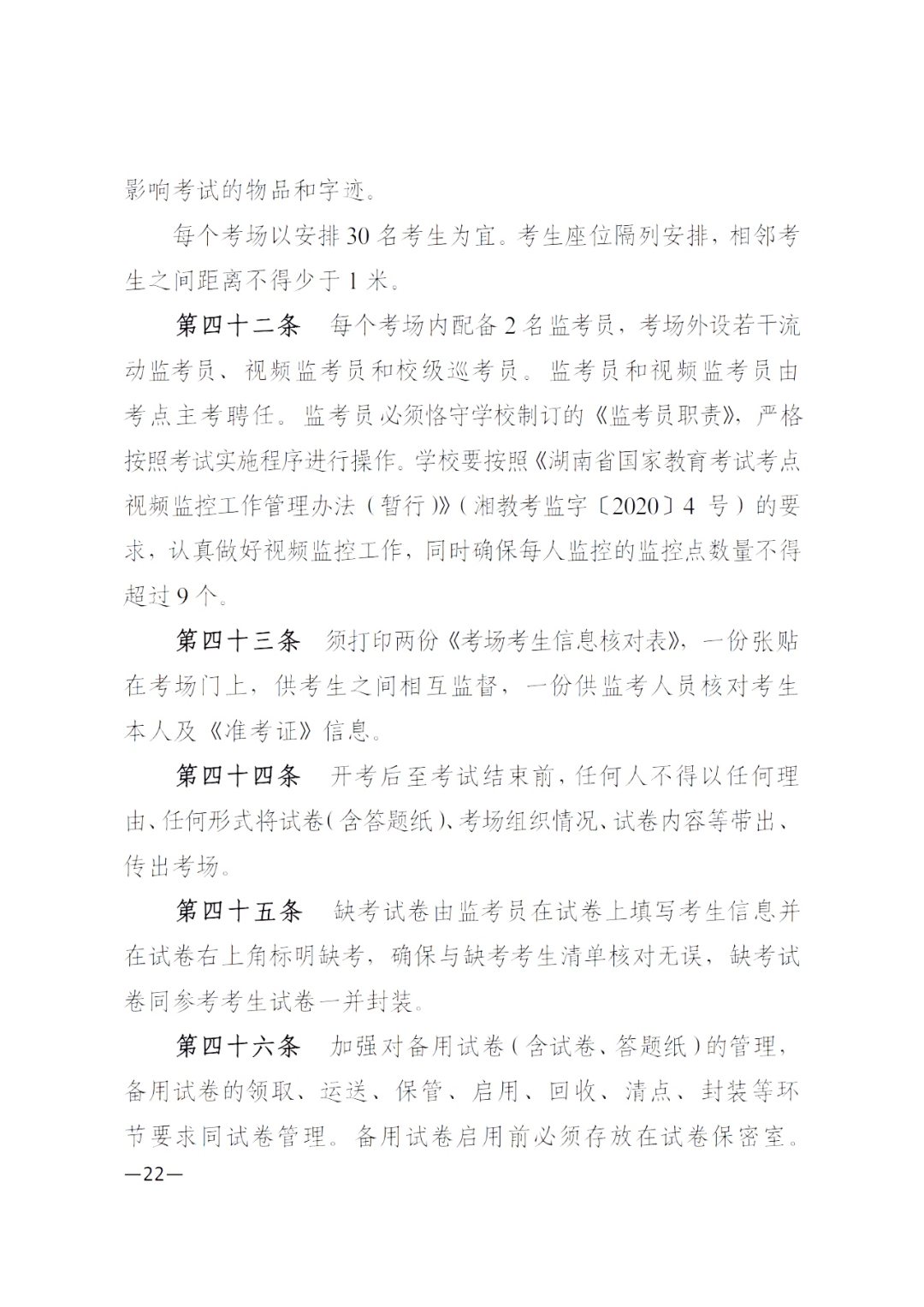 影响考试的物品和字迹。

每个考场以安排 30 名考生为宜。考生座位隔列安排，相邻考生之间距离不得少于 1 米。

第四十二条　每个考场内配备 2 名监考员，考场外设若干流动监考员、视频监考员和校级巡考员。监考员和视频监考员由考点主考聘任。监考员必须恪守学校制订的《监考员职责》，严格按照考试实施程序进行操作。学校要按照《湖南省国家教育考试考点视频监控工作管理办法（暂行）》（湘教考监字〔2020〕4 号）的要求，认真做好视频监控工作，同时确保每人监控的监控点数量不得超过 9 个。

第四十三条　须打印两份《考场考生信息核对表》，一份张贴在考场门上，供考生之间相互监督，一份供监考人员核对考生本人及《准考证》信息。

第四十四条　开考后至考试结束前，任何人不得以任何理由、任何形式将试卷（含答题纸）、考场组织情况、试卷内容等带出、传出考场。

第四十五条　缺考试卷由监考员在试卷上填写考生信息并在试卷右上角标明缺考，确保与缺考考生清单核对无误，缺考试卷同参考考生试卷一并封装。

第四十六条　加强对备用试卷（含试卷、答题纸）的管理，备用试卷的领取、运送、保管、启用、回收、清点、封装等环节要求同试卷管理。备用试卷启用前必须存放在试卷保密室。

—22—